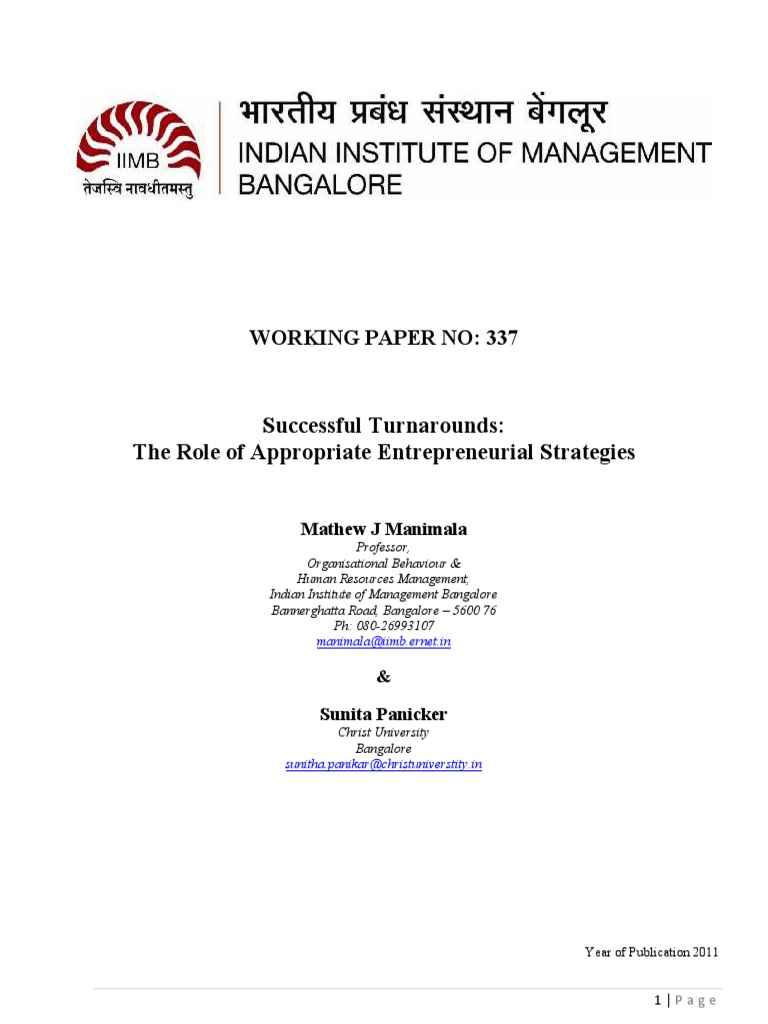 IIMB
तेजस्वि नावधीतमस्तु

भारतीय प्रबंध संस्थान बेंगलूर
INDIAN INSTITUTE OF MANAGEMENT
BANGALORE

WORKING PAPER NO: 337

Successful Turnarounds:
The Role of Appropriate Entrepreneurial Strategies

Mathew J Manimala
Professor,
Organisational Behaviour &
Human Resources Management,
Indian Institute of Management Bangalore
Bannerghatta Road, Bangalore – 5600 76
Ph: 080-26993107
manimala@iimb.ernet.in

&

Sunita Panicker
Christ University
Bangalore
sunitha.panikar@christuniverstity.in

Year of Publication 2011

1 | P a g e